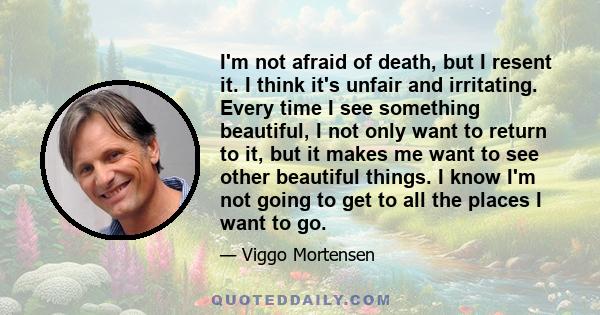 I'm not afraid of death, but I resent it. I think it's unfair and irritating. Every time I see something beautiful, I not only want to return to it, but it makes me want to see other beautiful things. I know I'm not going to get to all the places I want to go.

— Viggo Mortensen

QUOTEDDAILY.COM